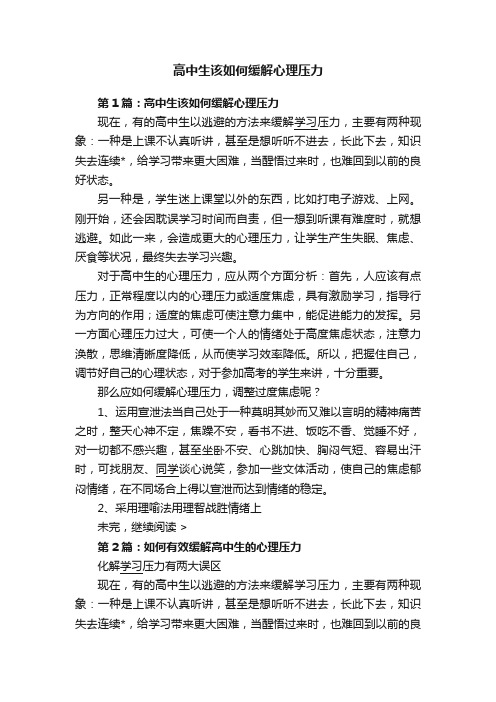 高中生该如何缓解心理压力

第1篇：高中生该如何缓解心理压力

现在，有的高中生以逃避的方法来缓解学习压力，主要有两种现象：一种是上课不认真听讲，甚至是想听听不进去，长此下去，知识失去连续*，给学习带来更大困难，当醒悟过来时，也难回到以前的良好状态。

另一种是，学生迷上课堂以外的东西，比如打电子游戏、上网。刚开始，还会因耽误学习时间而自责，但一想到听课有难度时，就想逃避。如此一来，会造成更大的心理压力，让学生产生失眠、焦虑、厌食等状况，最终失去学习兴趣。

对于高中生的心理压力，应从两个方面分析：首先，人应该有点压力，正常程度以内的心理压力或适度焦虑，具有激励学习，指导行为方向的作用；适度的焦虑可使注意力集中，能促进能力的发挥。另一方面心理压力过大，可使一个人的情绪处于高度焦虑状态，注意力涣散，思维清晰度降低，从而使学习效率降低。所以，把握住自己，调节好自己的心理状态，对于参加高考的学生来讲，十分重要。

那么应如何缓解心理压力，调整过度焦虑呢？

1、运用宣泄法当自己处于一种莫明其妙而又难以言明的精神痛苦之时，整天心神不定，焦躁不安，看书不进、饭吃不香、觉睡不好，对一切都不感兴趣，甚至坐卧不安、心跳加快、胸闷气短、容易出汗时，可找朋友、同学谈心说笑，参加一些文体活动，使自己的焦虑郁闷情绪，在不同场合上得以宣泄而达到情绪的稳定。

2、采用理喻法用理智战胜情绪上

未完，继续阅读 >

第2篇：如何有效缓解高中生的心理压力

化解学习压力有两大误区

现在，有的高中生以逃避的方法来缓解学习压力，主要有两种现象：一种是上课不认真听讲，甚至是想听听不进去，长此下去，知识失去连续*，给学习带来更大困难，当醒悟过来时，也难回到以前的良